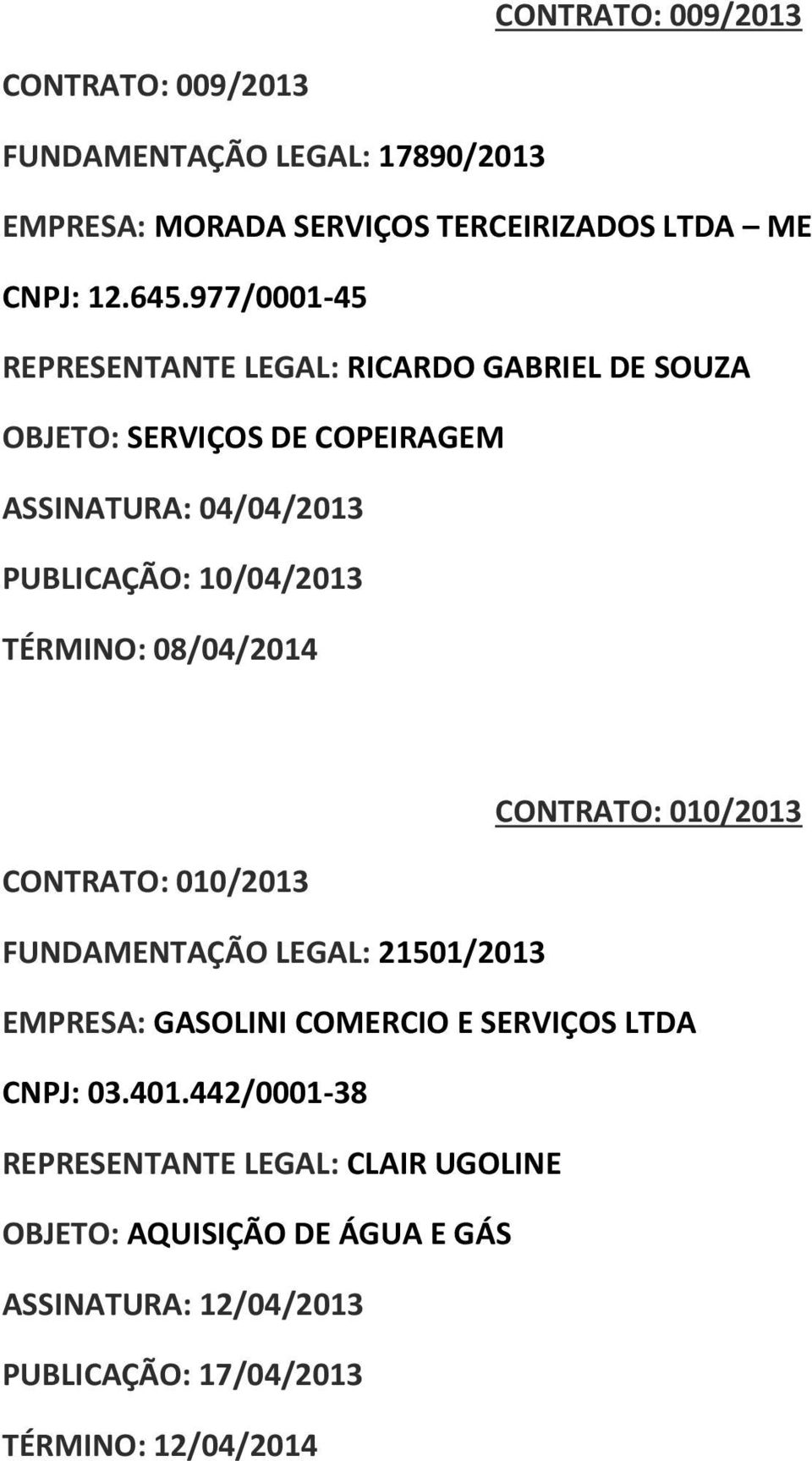 CONTRATO: 009/2013

CONTRATO: 009/2013

FUNDAMENTAÇÃO LEGAL: 17890/2013

EMPRESA: MORADA SERVIÇOS TERCEIRIZADOS LTDA – ME

CNPJ: 12.645.977/0001-45

REPRESENTANTE LEGAL: RICARDO GABRIEL DE SOUZA

OBJETO: SERVIÇOS DE COPEIRAGEM

ASSINATURA: 04/04/2013

PUBLICAÇÃO: 10/04/2013

TÉRMINO: 08/04/2014

CONTRATO: 010/2013

CONTRATO: 010/2013

FUNDAMENTAÇÃO LEGAL: 21501/2013

EMPRESA: GASOLINI COMERCIO E SERVIÇOS LTDA

CNPJ: 03.401.442/0001-38

REPRESENTANTE LEGAL: CLAIR UGOLINE

OBJETO: AQUISIÇÃO DE ÁGUA E GÁS

ASSINATURA: 12/04/2013

PUBLICAÇÃO: 17/04/2013

TÉRMINO: 12/04/2014